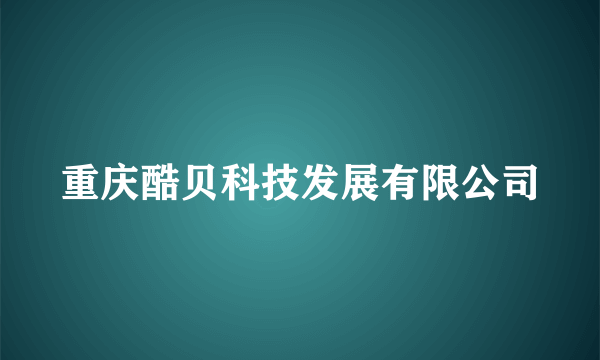 重庆酷贝科技发展有限公司